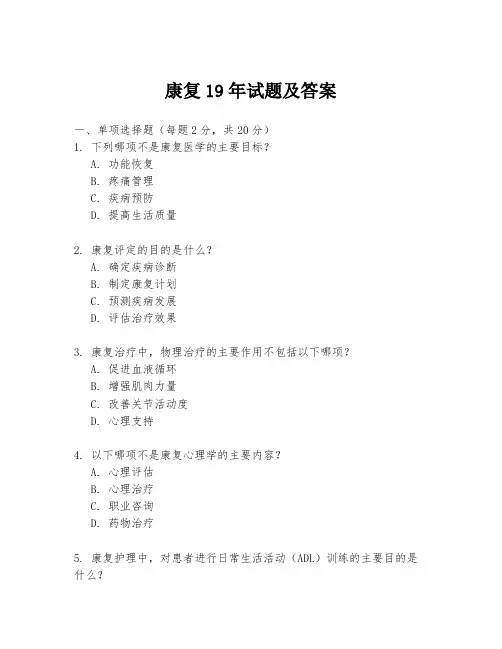 康复19年试题及答案

一、单项选择题（每题2分，共20分）
1. 下列哪项不是康复医学的主要目标？
A. 功能恢复
B. 疼痛管理
C. 疾病预防
D. 提高生活质量

2. 康复评定的目的是什么？
A. 确定疾病诊断
B. 制定康复计划
C. 预测疾病发展
D. 评估治疗效果

3. 康复治疗中，物理治疗的主要作用不包括以下哪项？
A. 促进血液循环
B. 增强肌肉力量
C. 改善关节活动度
D. 心理支持

4. 以下哪项不是康复心理学的主要内容？
A. 心理评估
B. 心理治疗
C. 职业咨询
D. 药物治疗

5. 康复护理中，对患者进行日常生活活动（ADL）训练的主要目的是什么？